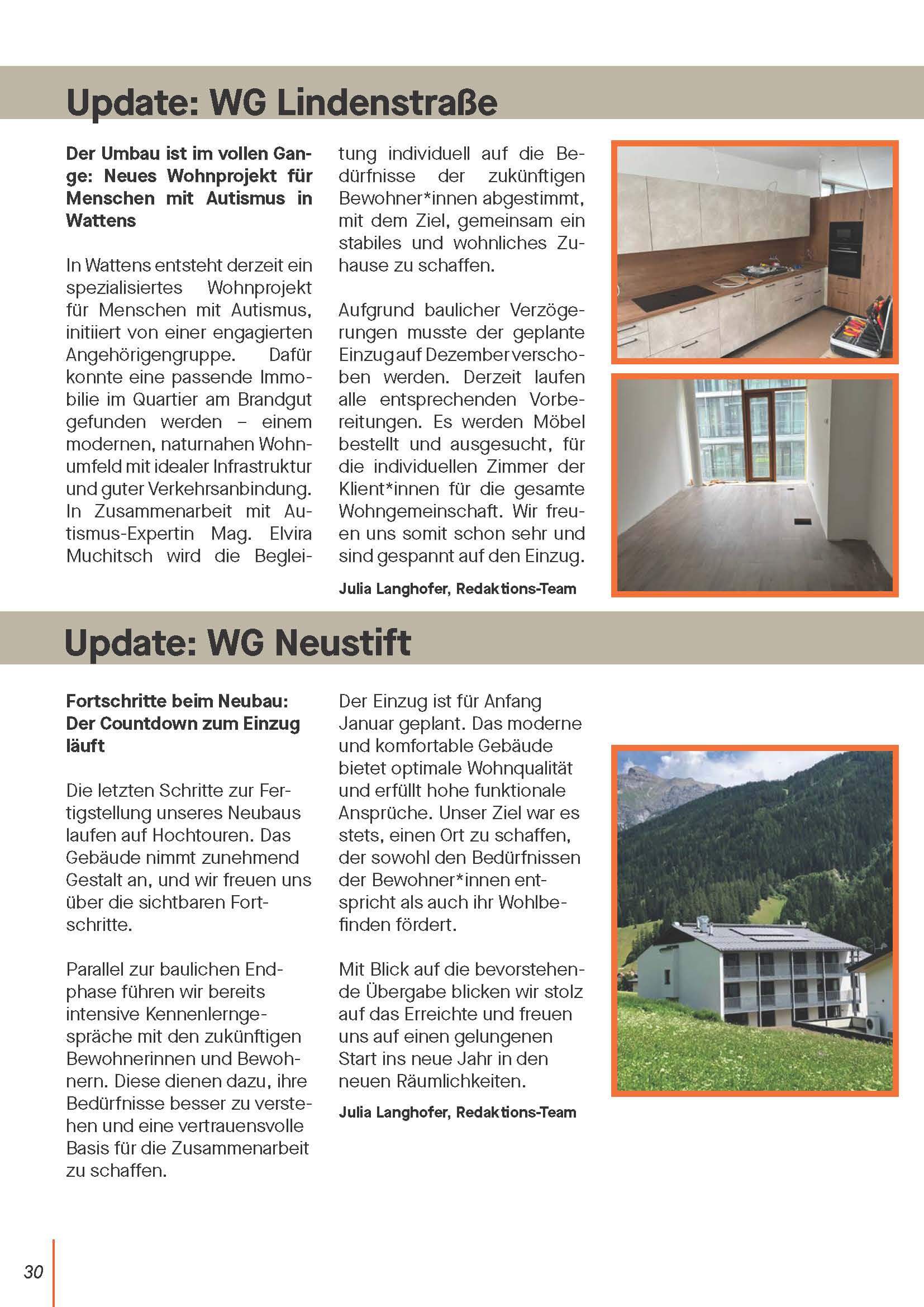 Update: WG Lindenstraße

Der Umbau ist im vollen Gange: Neues Wohnprojekt für Menschen mit Autismus in Wattens

In Wattens entsteht derzeit ein spezialisiertes Wohnprojekt für Menschen mit Autismus, initiiert von einer engagierten Angehörigengruppe. Dafür konnte eine passende Immobilie im Quartier am Brandgut gefunden werden – einem modernen, naturnahen Wohnumfeld mit idealer Infrastruktur und guter Verkehrsanbindung. In Zusammenarbeit mit Autismus-Expertin Mag. Elvira Muchitsch wird die Begleitung individuell auf die Bedürfnisse der zukünftigen Bewohner*innen abgestimmt, mit dem Ziel, gemeinsam ein stabiles und wohnliches Zuhause zu schaffen.

Aufgrund baulicher Verzögerungen musste der geplante Einzug auf Dezember verschoben werden. Derzeit laufen alle entsprechenden Vorbereitungen. Es werden Möbel bestellt und ausgesucht, für die individuellen Zimmer der Klient*innen für die gesamte Wohngemeinschaft. Wir freuen uns somit schon sehr und sind gespannt auf den Einzug.

Julia Langhofer, Redaktions-Team

Update: WG Neustift

Fortschritte beim Neubau: Der Countdown zum Einzug läuft

Die letzten Schritte zur Fertigstellung unseres Neubaus laufen auf Hochtouren. Das Gebäude nimmt zunehmend Gestalt an, und wir freuen uns über die sichtbaren Fortschritte.

Parallel zur baulichen Endphase führen wir bereits intensive Kennenlerngespräche mit den zukünftigen Bewohnerinnen und Bewohnern. Diese dienen dazu, ihre Bedürfnisse besser zu verstehen und eine vertrauensvolle Basis für die Zusammenarbeit zu schaffen.

Der Einzug ist für Anfang Januar geplant. Das moderne und komfortable Gebäude bietet optimale Wohnqualität und erfüllt hohe funktionale Ansprüche. Unser Ziel war es stets, einen Ort zu schaffen, der sowohl den Bedürfnissen der Bewohner*innen entspricht als auch ihr Wohlbefinden fördert.

Mit Blick auf die bevorstehende Übergabe blicken wir stolz auf das Erreichte und freuen uns auf einen gelungenen Start ins neue Jahr in den neuen Räumlichkeiten.

Julia Langhofer, Redaktions-Team

30